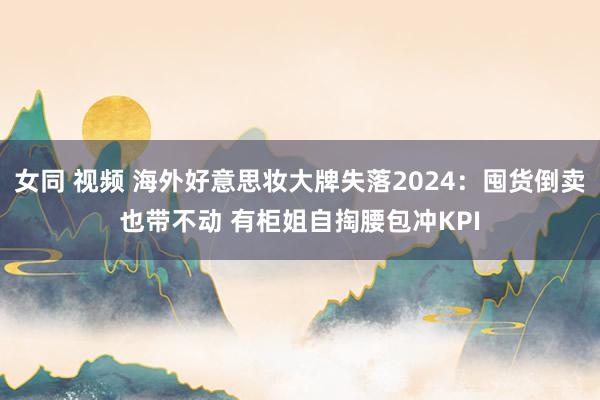 女同 视频 海外好意思妆大牌失落2024：囤货倒卖也带不动 有柜姐自掏腰包冲KPI